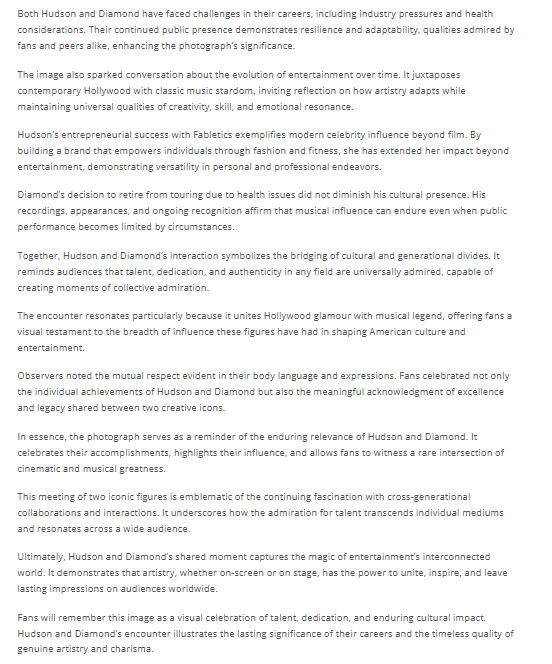 Both Hudson and Diamond have faced challenges in their careers, including industry pressures and health considerations. Their continued public presence demonstrates resilience and adaptability, qualities admired by fans and peers alike, enhancing the photograph's significance.

The image also sparked conversation about the evolution of entertainment over time. It juxtaposes contemporary Hollywood with classic music stardom, inviting reflection on how artistry adapts while maintaining universal qualities of creativity, skill, and emotional resonance.

Hudson's entrepreneurial success with Fabletics exemplifies modern celebrity influence beyond film. By building a brand that empowers individuals through fashion and fitness, she has extended her impact beyond entertainment, demonstrating versatility in personal and professional endeavors.

Diamond's decision to retire from touring due to health issues did not diminish his cultural presence. His recordings, appearances, and ongoing recognition affirm that musical influence can endure even when public performance becomes limited by circumstances.

Together, Hudson and Diamond's interaction symbolizes the bridging of cultural and generational divides. It reminds audiences that talent, dedication, and authenticity in any field are universally admired, capable of creating moments of collective admiration.

The encounter resonates particularly because it unites Hollywood glamour with musical legend, offering fans a visual testament to the breadth of influence these figures have had in shaping American culture and entertainment.

Observers noted the mutual respect evident in their body language and expressions. Fans celebrated not only the individual achievements of Hudson and Diamond but also the meaningful acknowledgment of excellence and legacy shared between two creative icons.

In essence, the photograph serves as a reminder of the enduring relevance of Hudson and Diamond. It celebrates their accomplishments, highlights their influence, and allows fans to witness a rare intersection of cinematic and musical greatness.

This meeting of two iconic figures is emblematic of the continuing fascination with cross-generational collaborations and interactions. It underscores how the admiration for talent transcends individual mediums and resonates across a wide audience.

Ultimately, Hudson and Diamond's shared moment captures the magic of entertainment's interconnected world. It demonstrates that artistry, whether on-screen or on stage, has the power to unite, inspire, and leave lasting impressions on audiences worldwide.

Fans will remember this image as a visual celebration of talent, dedication, and enduring cultural impact. Hudson and Diamond's encounter illustrates the lasting significance of their careers and the timeless quality of genuine artistry and charisma.